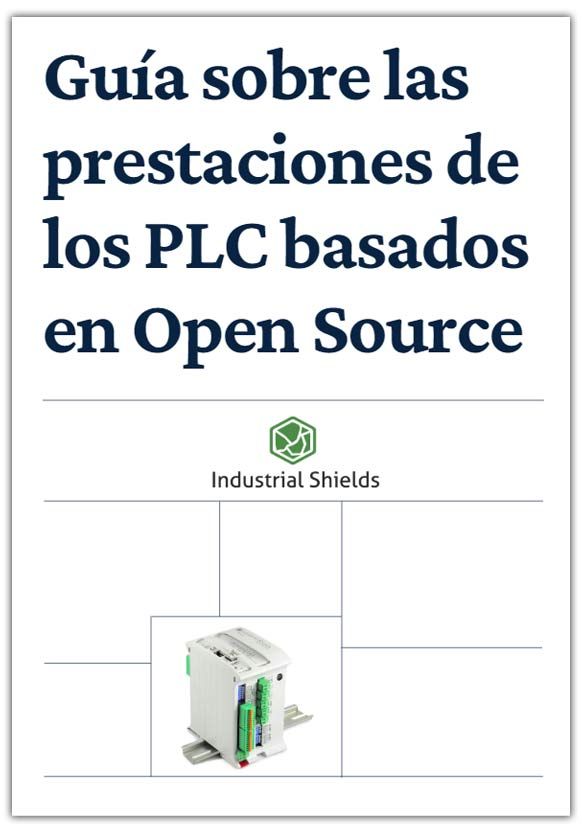 Guía sobre las prestaciones de los PLC basados en Open Source

Industrial Shields